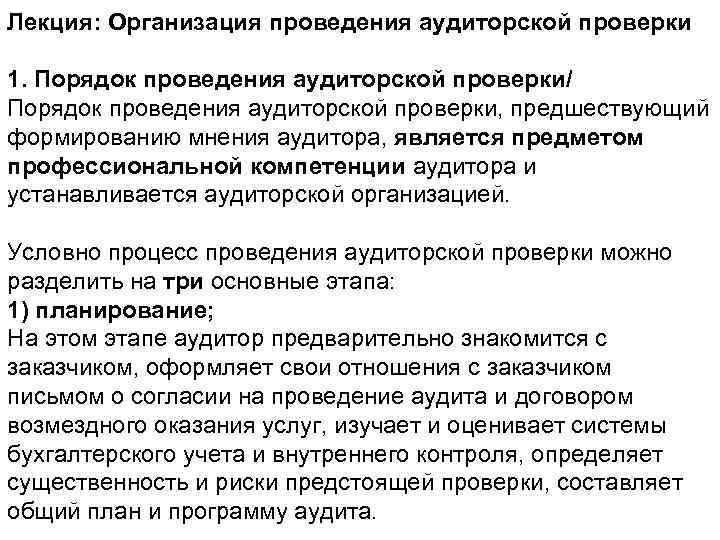 Лекция: Организация проведения аудиторской проверки

1. Порядок проведения аудиторской проверки/
Порядок проведения аудиторской проверки, предшествующий формированию мнения аудитора, является предметом профессиональной компетенции аудитора и устанавливается аудиторской организацией.

Условно процесс проведения аудиторской проверки можно разделить на три основные этапа:
1) планирование;
На этом этапе аудитор предварительно знакомится с заказчиком, оформляет свои отношения с заказчиком письмом о согласии на проведение аудита и договором возмездного оказания услуг, изучает и оценивает системы бухгалтерского учета и внутреннего контроля, определяет существенность и риски предстоящей проверки, составляет общий план и программу аудита.